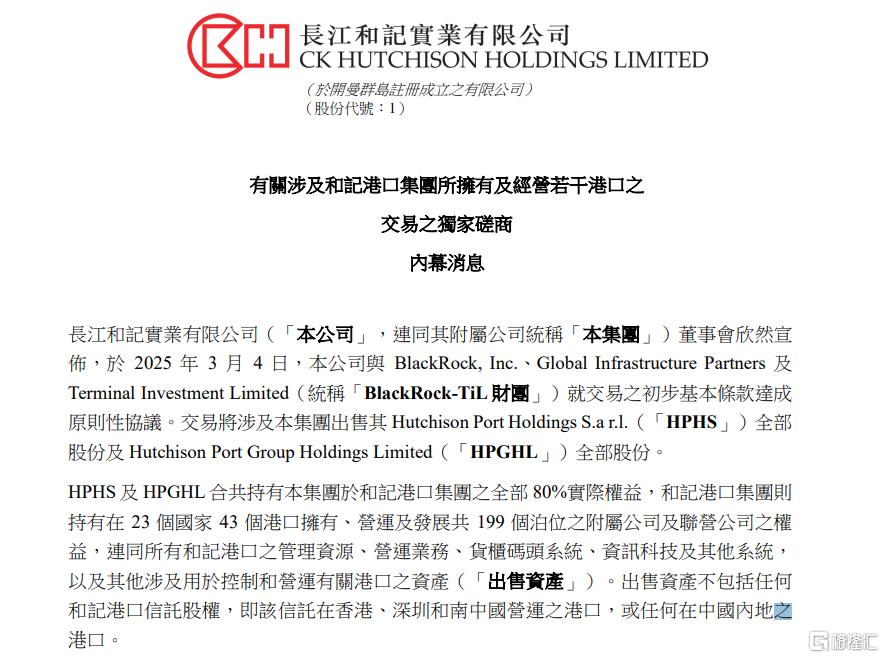 長江和記實業有限公司
CK HUTCHISON HOLDINGS LIMITED
（於開曼群島註冊成立之有限公司）
（股份代號：1）

有關涉及和記港口集團所擁有及經營若干港口之
交易之獨家磋商
內幕消息

長江和記實業有限公司（「本公司」，連同其附屬公司統稱「本集團」）董事會欣然宣佈，於 2025 年 3 月 4 日，本公司與 BlackRock, Inc.、Global Infrastructure Partners 及 Terminal Investment Limited（統稱「BlackRock-TiL 財團」）就交易之初步基本條款達成原則性協議。交易將涉及本集團出售其 Hutchison Port Holdings S.a r.l.（「HPHS」）全部股份及 Hutchison Port Group Holdings Limited（「HPGHL」）全部股份。

HPHS 及 HPGHL 合共持有本集團於和記港口集團之全部 80%實際權益，和記港口集團則持有在 23 個國家 43 個港口擁有、營運及發展共 199 個泊位之附屬公司及聯營公司之權益，連同所有和記港口之管理資源、營運業務、貨櫃碼頭系統、資訊科技及其他系統，以及其他涉及用於控制和營運有關港口之資產（「出售資產」）。出售資產不包括任何和記港口信託股權，即該信託在香港、深圳和南中國營運之港口，或任何在中國內地之港口。

格隆汇